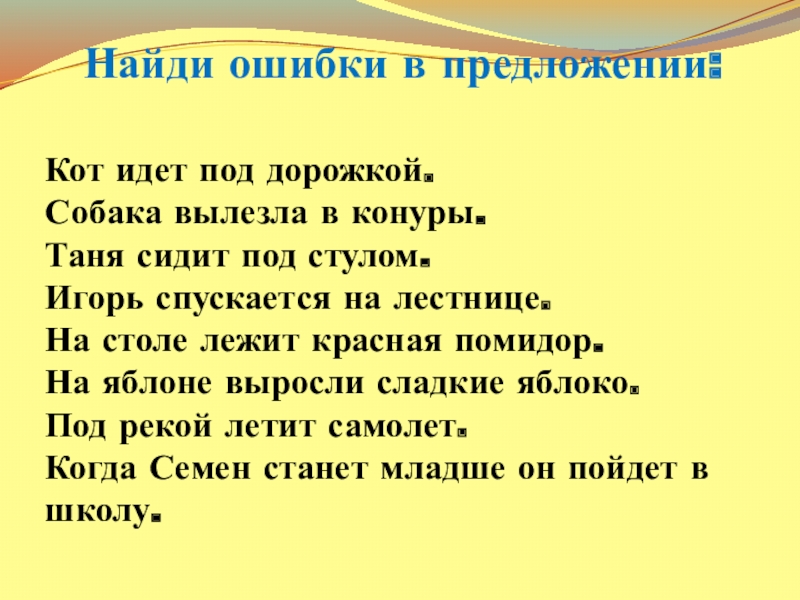 Найди ошибки в предложении:

Кот идет под дорожкой.
Собака вылезла в конуры.
Таня сидит под стулом.
Игорь спускается на лестнице.
На столе лежит красная помидор.
На яблоне выросли сладкие яблоко.
Под рекой летит самолет.
Когда Семен станет младше он пойдет в школу.